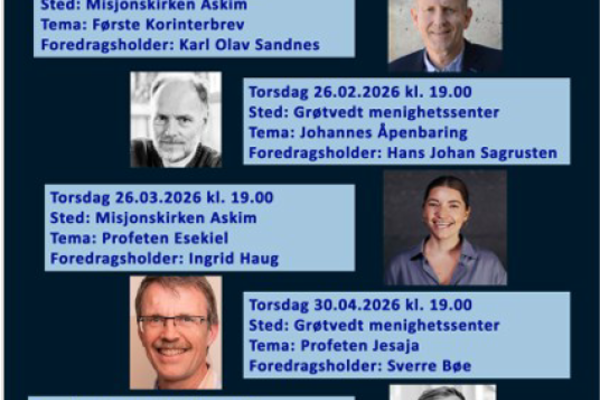 Sted: Misjonskirken Askim
Tema: Første Korinterbrev
Foredragsholder: Karl Olav Sandnes

Torsdag 26.02.2026 kl. 19.00
Sted: Grøtvedt menighetssenter
Tema: Johannes Åpenbaring
Foredragsholder: Hans Johan Sagrusten

Torsdag 26.03.2026 kl. 19.00
Sted: Misjonskirken Askim
Tema: Profeten Esekiel
Foredragsholder: Ingrid Haug

Torsdag 30.04.2026 kl. 19.00
Sted: Grøtvedt menighetssenter
Tema: Profeten Jesaja
Foredragsholder: Sverre Bøe